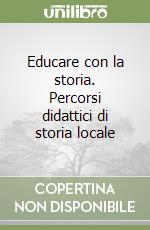 unilibro

Educare con la storia. Percorsi didattici di storia locale

COPERTINA NON DISPONIBILE